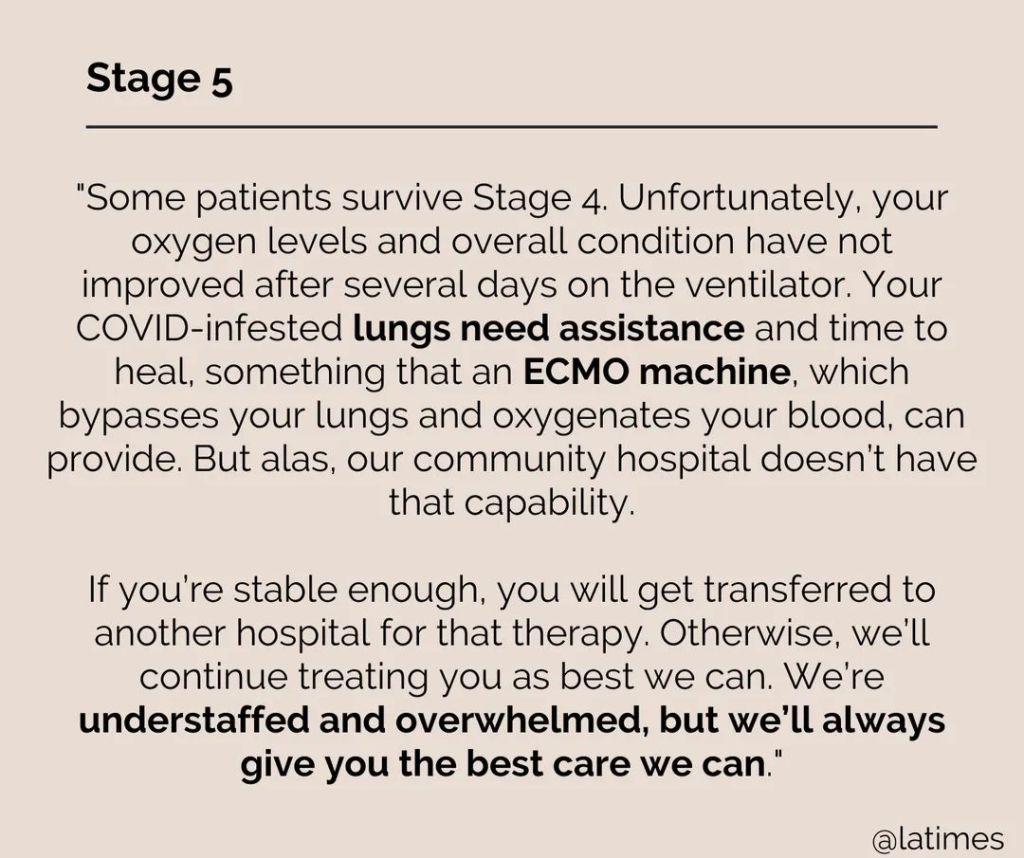 Stage 5

"Some patients survive Stage 4. Unfortunately, your oxygen levels and overall condition have not improved after several days on the ventilator. Your COVID-infested lungs need assistance and time to heal, something that an ECMO machine, which bypasses your lungs and oxygenates your blood, can provide. But alas, our community hospital doesn't have that capability.

If you're stable enough, you will get transferred to another hospital for that therapy. Otherwise, we'll continue treating you as best we can. We're understaffed and overwhelmed, but we'll always give you the best care we can."

@latimes